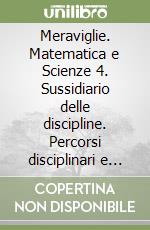 unilibro

Meraviglie. Matematica e Scienze 4. Sussidiario delle discipline. Percorsi disciplinari e...

COPERTINA NON DISPONIBILE